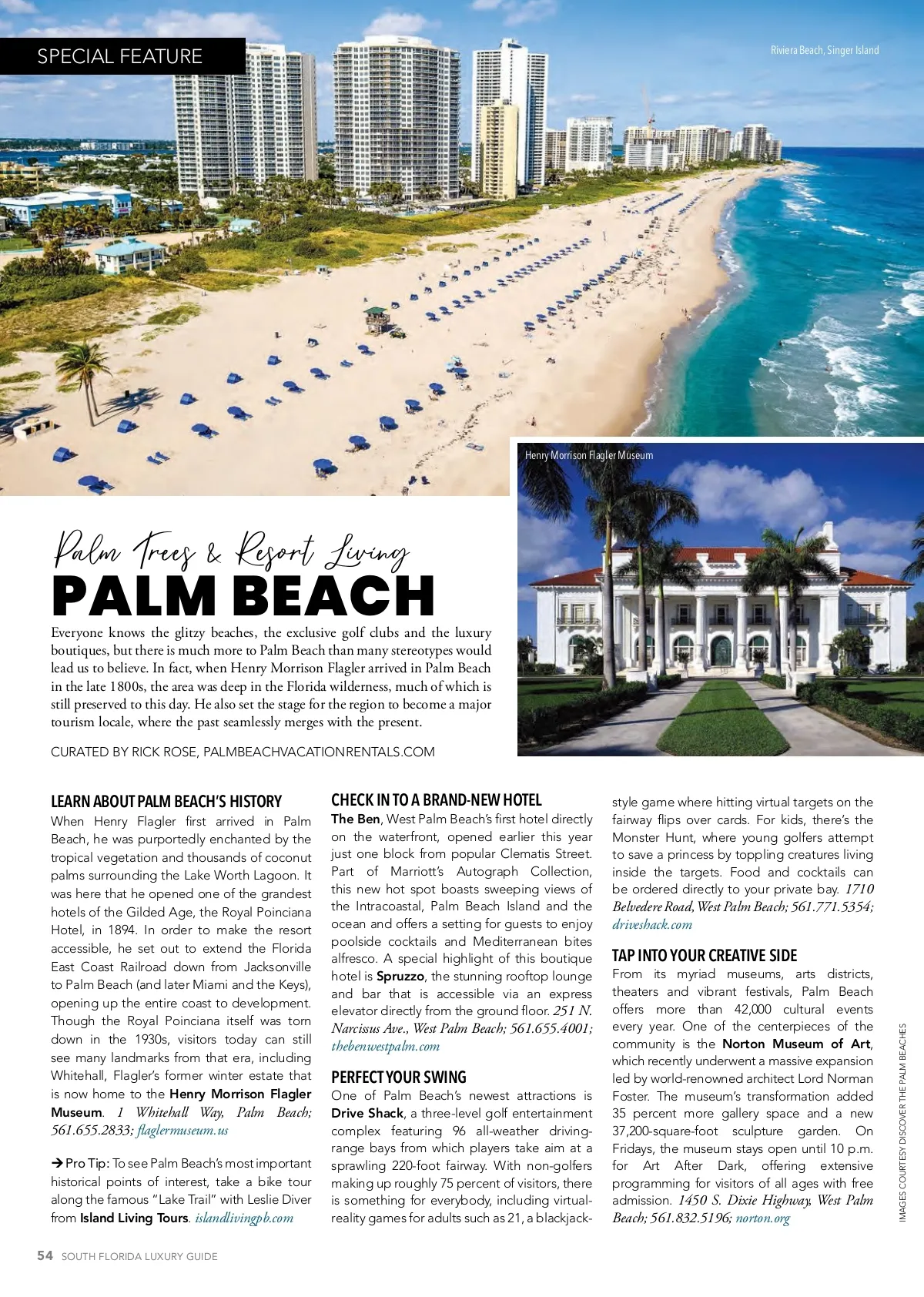 SPECIAL FEATURE

Riviera Beach, Singer Island

Henry Morrison Flagler Museum

Palm Trees & Resort Living
PALM BEACH

Everyone knows the glitzy beaches, the exclusive golf clubs and the luxury boutiques, but there is much more to Palm Beach than many stereotypes would lead us to believe. In fact, when Henry Morrison Flagler arrived in Palm Beach in the late 1800s, the area was deep in the Florida wilderness, much of which is still preserved to this day. He also set the stage for the region to become a major tourism locale, where the past seamlessly merges with the present.

CURATED BY RICK ROSE, PALMBEACHVACATIONRENTALS.COM

LEARN ABOUT PALM BEACH'S HISTORY
When Henry Flagler first arrived in Palm Beach, he was purportedly enchanted by the tropical vegetation and thousands of coconut palms surrounding the Lake Worth Lagoon. It was here that he opened one of the grandest hotels of the Gilded Age, the Royal Poinciana Hotel, in 1894. In order to make the resort accessible, he set out to extend the Florida East Coast Railroad down from Jacksonville to Palm Beach (and later Miami and the Keys), opening up the entire coast to development. Though the Royal Poinciana itself was torn down in the 1930s, visitors today can still see many landmarks from that era, including Whitehall, Flagler's former winter estate that is now home to the Henry Morrison Flagler Museum. 1 Whitehall Way, Palm Beach; 561.655.2833; flaglermuseum.us

→ Pro Tip: To see Palm Beach's most important historical points of interest, take a bike tour along the famous "Lake Trail" with Leslie Diver from Island Living Tours. islandlivingpb.com

CHECK IN TO A BRAND-NEW HOTEL
The Ben, West Palm Beach's first hotel directly on the waterfront, opened earlier this year just one block from popular Clematis Street. Part of Marriott's Autograph Collection, this new hot spot boasts sweeping views of the Intracoastal, Palm Beach Island and the ocean and offers a setting for guests to enjoy poolside cocktails and Mediterranean bites alfresco. A special highlight of this boutique hotel is Spruzzo, the stunning rooftop lounge and bar that is accessible via an express elevator directly from the ground floor. 251 N. Narcissus Ave., West Palm Beach; 561.655.4001; thebenwestpalm.com

PERFECT YOUR SWING
One of Palm Beach's newest attractions is Drive Shack, a three-level golf entertainment complex featuring 96 all-weather driving-range bays from which players take aim at a sprawling 220-foot fairway. With non-golfers making up roughly 75 percent of visitors, there is something for everybody, including virtual-reality games for adults such as 21, a blackjack-style game where hitting virtual targets on the fairway flips over cards. For kids, there's the Monster Hunt, where young golfers attempt to save a princess by toppling creatures living inside the targets. Food and cocktails can be ordered directly to your private bay. 1710 Belvedere Road, West Palm Beach; 561.771.5354; driveshack.com

TAP INTO YOUR CREATIVE SIDE
From its myriad museums, arts districts, theaters and vibrant festivals, Palm Beach offers more than 42,000 cultural events every year. One of the centerpieces of the community is the Norton Museum of Art, which recently underwent a massive expansion led by world-renowned architect Lord Norman Foster. The museum's transformation added 35 percent more gallery space and a new 37,200-square-foot sculpture garden. On Fridays, the museum stays open until 10 p.m. for Art After Dark, offering extensive programming for visitors of all ages with free admission. 1450 S. Dixie Highway, West Palm Beach; 561.832.5196; norton.org

IMAGES COURTESY DISCOVER THE PALM BEACHES

54 SOUTH FLORIDA LUXURY GUIDE